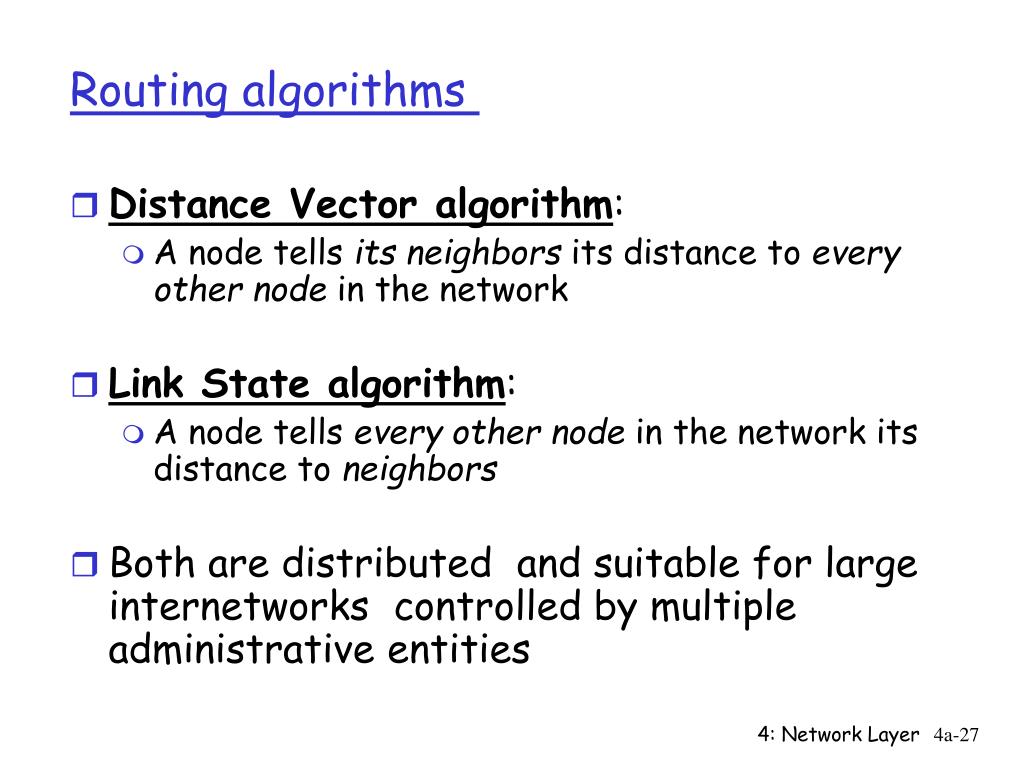 Routing algorithms

Distance Vector algorithm:

A node tells its neighbors its distance to every other node in the network

Link State algorithm:

A node tells every other node in the network its distance to neighbors

Both are distributed and suitable for large internetworks controlled by multiple administrative entities

4: Network Layer 4a-27